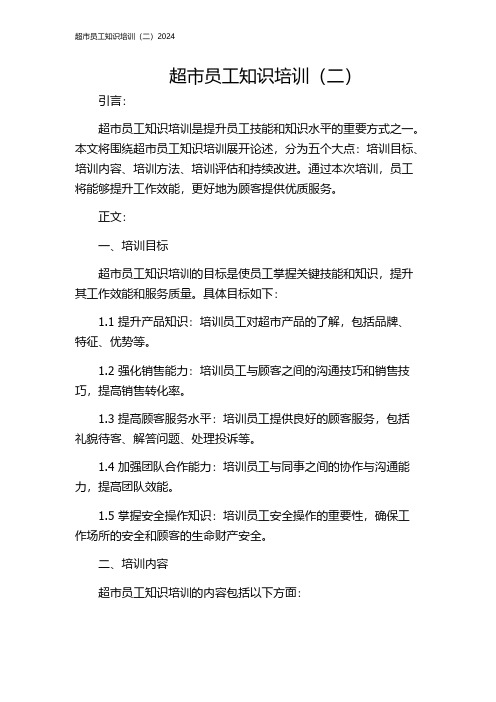 超市员工知识培训（二）2024

超市员工知识培训（二）

引言：

超市员工知识培训是提升员工技能和知识水平的重要方式之一。本文将围绕超市员工知识培训展开论述，分为五个大点：培训目标、培训内容、培训方法、培训评估和持续改进。通过本次培训，员工将能够提升工作效能，更好地为顾客提供优质服务。

正文：

一、培训目标

超市员工知识培训的目标是使员工掌握关键技能和知识，提升其工作效能和服务质量。具体目标如下：

1.1 提升产品知识：培训员工对超市产品的了解，包括品牌、特征、优势等。

1.2 强化销售能力：培训员工与顾客之间的沟通技巧和销售技巧，提高销售转化率。

1.3 提高顾客服务水平：培训员工提供良好的顾客服务，包括礼貌待客、解答问题、处理投诉等。

1.4 加强团队合作能力：培训员工与同事之间的协作与沟通能力，提高团队效能。

1.5 掌握安全操作知识：培训员工安全操作的重要性，确保工作场所的安全和顾客的生命财产安全。

二、培训内容

超市员工知识培训的内容包括以下方面：